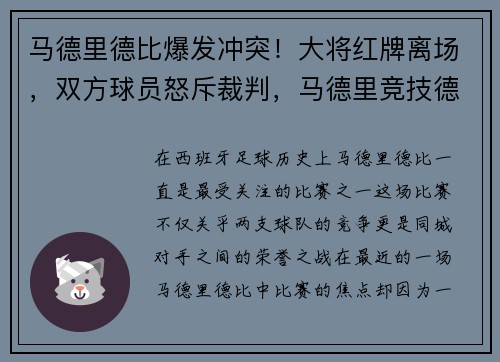 马德里德比爆发冲突！大将红牌离场，双方球员怒斥裁判，马德里竞技德

在西班牙足球历史上马德里德比一直是最受关注的比赛之一这场比赛不仅关乎两支球队的竞争更是同城对手之间的荣誉之战在最近的一场马德里德比中比赛的焦点却因为一